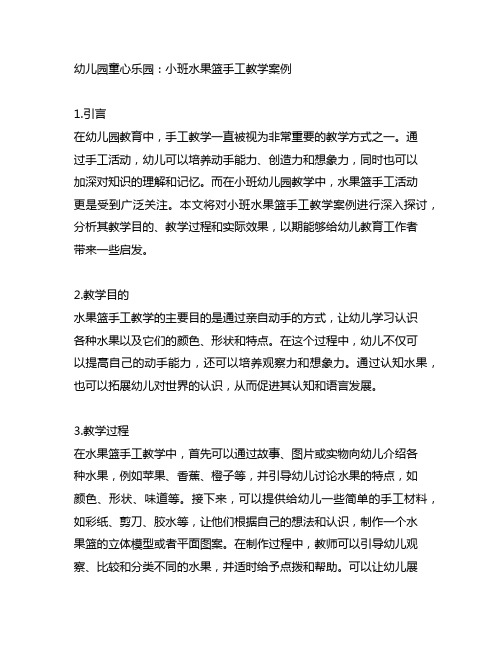 幼儿园童心乐园：小班水果篮手工教学案例

1.引言
在幼儿园教育中，手工教学一直被视为非常重要的教学方式之一。通过手工活动，幼儿可以培养动手能力、创造力和想象力，同时也可以加深对知识的理解和记忆。而在小班幼儿园教学中，水果篮手工活动更是受到广泛关注。本文将对小班水果篮手工教学案例进行深入探讨，分析其教学目的、教学过程和实际效果，以期能够给幼儿教育工作者带来一些启发。

2.教学目的
水果篮手工教学的主要目的是通过亲自动手的方式，让幼儿学习认识各种水果以及它们的颜色、形状和特点。在这个过程中，幼儿不仅可以提高自己的动手能力，还可以培养观察力和想象力。通过认知水果，也可以拓展幼儿对世界的认识，从而促进其认知和语言发展。

3.教学过程
在水果篮手工教学中，首先可以通过故事、图片或实物向幼儿介绍各种水果，例如苹果、香蕉、橙子等，并引导幼儿讨论水果的特点，如颜色、形状、味道等。接下来，可以提供给幼儿一些简单的手工材料，如彩纸、剪刀、胶水等，让他们根据自己的想法和认识，制作一个水果篮的立体模型或者平面图案。在制作过程中，教师可以引导幼儿观察、比较和分类不同的水果，并适时给予点拨和帮助。可以让幼儿展